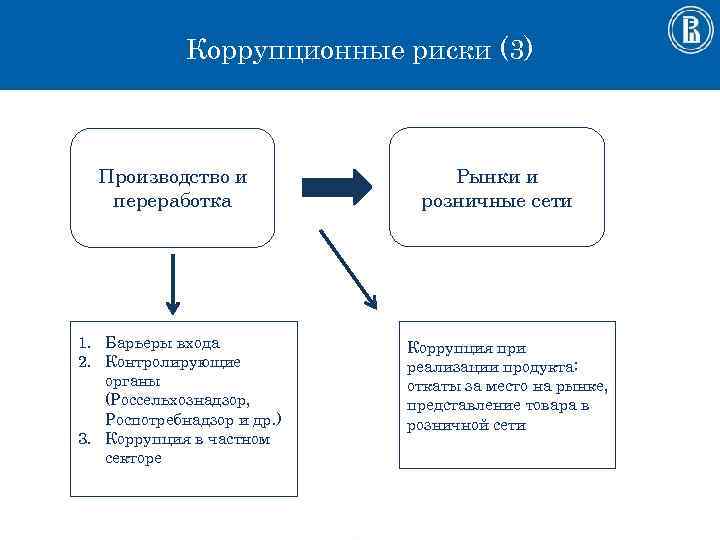 Коррупционные риски (3)

Производство и переработка

Рынки и розничные сети

1. Барьеры входа
2. Контролирующие органы (Россельхознадзор, Роспотребнадзор и др.)
3. Коррупция в частном секторе

Коррупция при реализации продукта: откаты за место на рынке, представление товара в розничной сети